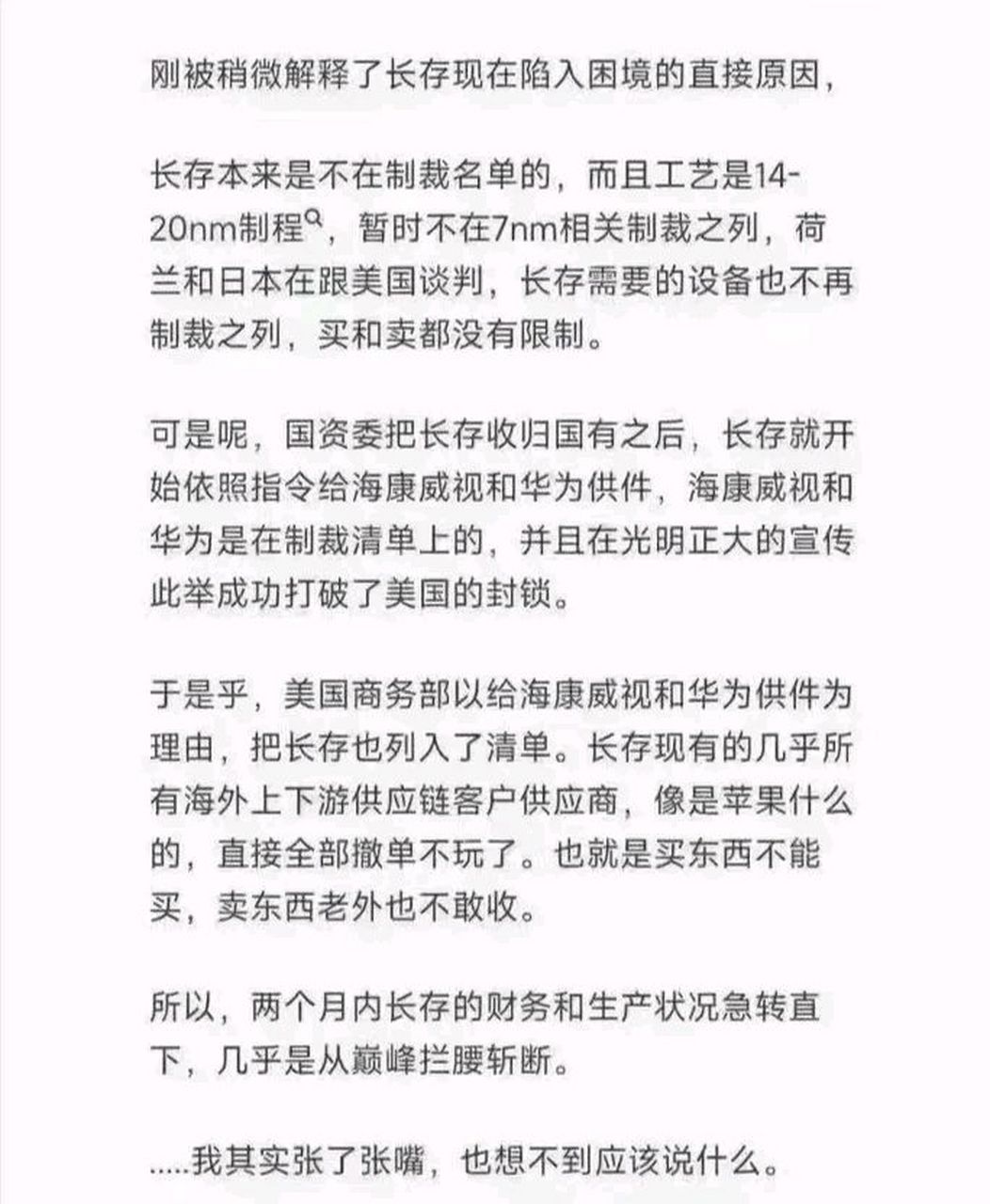 刚被稍微解释了长存现在陷入困境的直接原因，

长存本来是不在制裁名单的，而且工艺是14-20nm制程，暂时不在7nm相关制裁之列，荷兰和日本在跟美国谈判，长存需要的设备也不再制裁之列，买和卖都没有限制。

可是呢，国资委把长存收归国有之后，长存就开始依照指令给海康威视和华为供件，海康威视和华为是在制裁清单上的，并且在光明正大的宣传此举成功打破了美国的封锁。

于是乎，美国商务部以给海康威视和华为供件为理由，把长存也列入了清单。长存现有的几乎所有海外上下游供应链客户供应商，像是苹果什么的，直接全部撤单不玩了。也就是买东西不能买，卖东西老外也不敢收。

所以，两个月内长存的财务和生产状况急转直下，几乎是从巅峰拦腰斩断。

.....我其实张了张嘴，也想不到应该说什么。